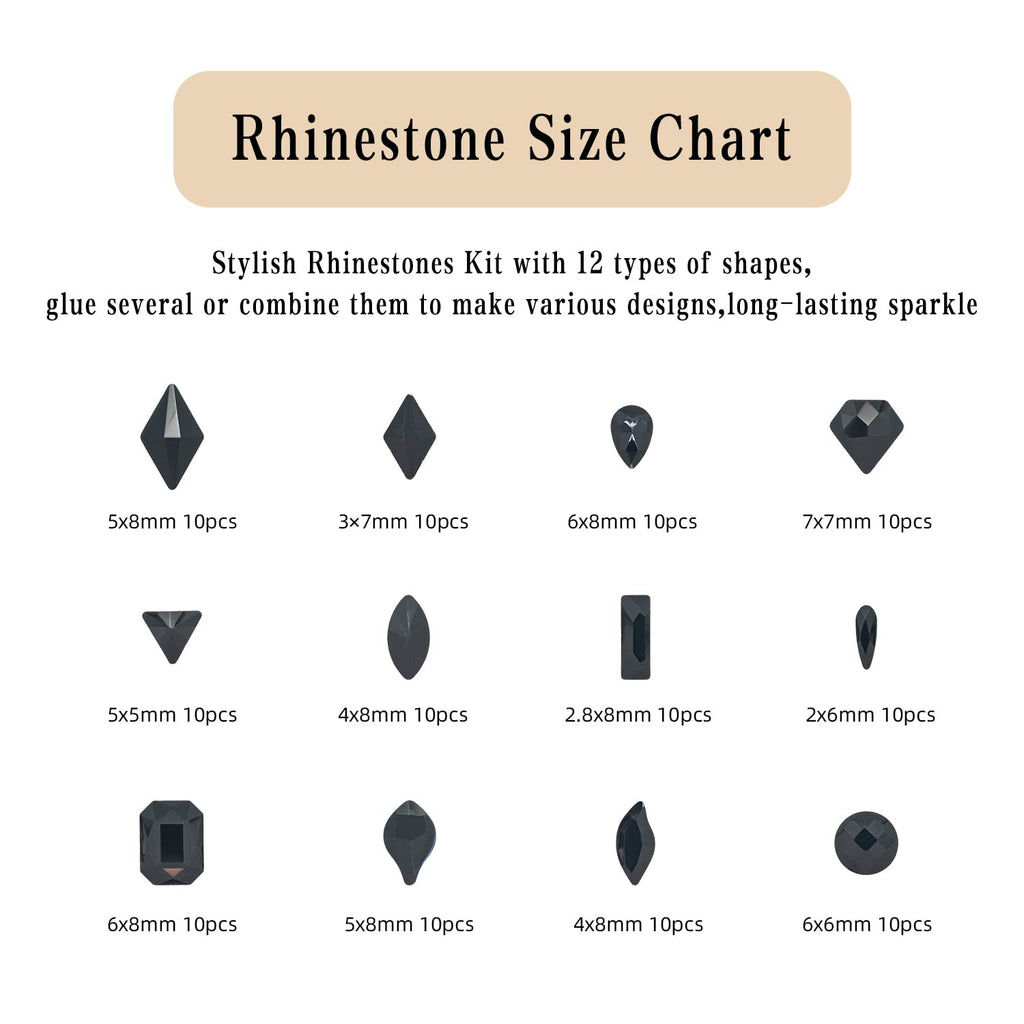 Rhinestone Size Chart

Stylish Rhinestones Kit with 12 types of shapes, glue several or combine them to make various designs,long-lasting sparkle

5x8mm 10pcs

3×7mm 10pcs

6x8mm 10pcs

7x7mm 10pcs

5x5mm 10pcs

4x8mm 10pcs

2.8x8mm 10pcs

2x6mm 10pcs

6x8mm 10pcs

5x8mm 10pcs

4x8mm 10pcs

6x6mm 10pcs